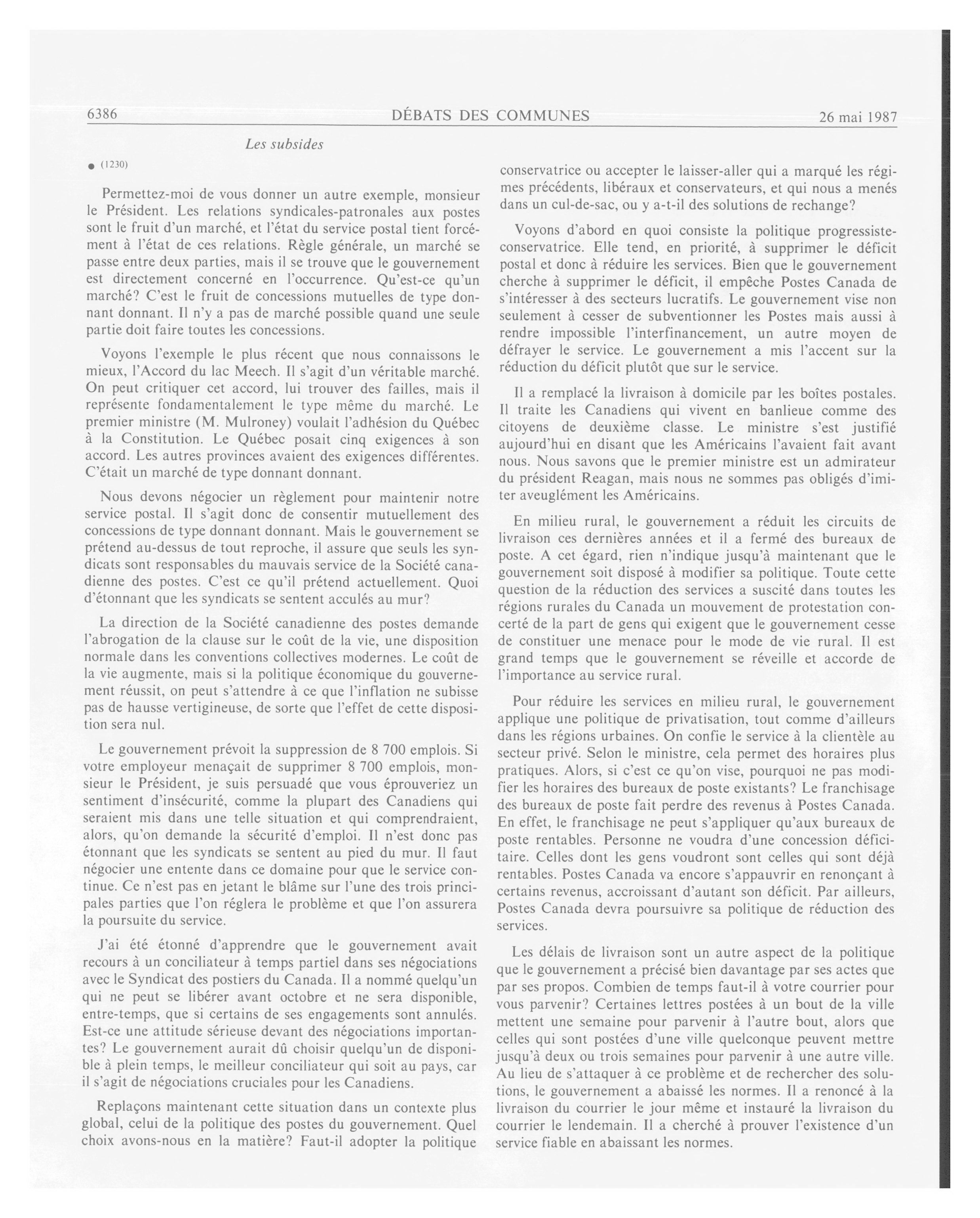 6386 DÉBATS DES COMMUNES 26 mai 1987

Les subsides

● (1230)

Permettez-moi de vous donner un autre exemple, monsieur le Président. Les relations syndicales-patronales aux postes sont le fruit d'un marché, et l'état du service postal tient forcément à l'état de ces relations. Règle générale, un marché se passe entre deux parties, mais il se trouve que le gouvernement est directement concerné en l'occurrence. Qu'est-ce qu'un marché? C'est le fruit de concessions mutuelles de type donnant donnant. Il n'y a pas de marché possible quand une seule partie doit faire toutes les concessions.

Voyons l'exemple le plus récent que nous connaissons le mieux, l'Accord du lac Meech. Il s'agit d'un véritable marché. On peut critiquer cet accord, lui trouver des failles, mais il représente fondamentalement le type même du marché. Le premier ministre (M. Mulroney) voulait l'adhésion du Québec à la Constitution. Le Québec posait cinq exigences à son accord. Les autres provinces avaient des exigences différentes. C'était un marché de type donnant donnant.

Nous devons négocier un règlement pour maintenir notre service postal. Il s'agit donc de consentir mutuellement des concessions de type donnant donnant. Mais le gouvernement se prétend au-dessus de tout reproche, il assure que seuls les syndicats sont responsables du mauvais service de la Société canadienne des postes. C'est ce qu'il prétend actuellement. Quoi d'étonnant que les syndicats se sentent acculés au mur?

La direction de la Société canadienne des postes demande l'abrogation de la clause sur le coût de la vie, une disposition normale dans les conventions collectives modernes. Le coût de la vie augmente, mais si la politique économique du gouvernement réussit, on peut s'attendre à ce que l'inflation ne subisse pas de hausse vertigineuse, de sorte que l'effet de cette disposition sera nul.

Le gouvernement prévoit la suppression de 8 700 emplois. Si votre employeur menaçait de supprimer 8 700 emplois, monsieur le Président, je suis persuadé que vous éprouveriez un sentiment d'insécurité, comme la plupart des Canadiens qui seraient mis dans une telle situation et qui comprendraient, alors, qu'on demande la sécurité d'emploi. Il n'est donc pas étonnant que les syndicats se sentent au pied du mur. Il faut négocier une entente dans ce domaine pour que le service continue. Ce n'est pas en jetant le blâme sur l'une des trois principales parties que l'on réglera le problème et que l'on assurera la poursuite du service.

J'ai été étonné d'apprendre que le gouvernement avait recours à un conciliateur à temps partiel dans ses négociations avec le Syndicat des postiers du Canada. Il a nommé quelqu'un qui ne peut se libérer avant octobre et ne sera disponible, entre-temps, que si certains de ses engagements sont annulés. Est-ce une attitude sérieuse devant des négociations importantes? Le gouvernement aurait dû choisir quelqu'un de disponible à plein temps, le meilleur conciliateur qui soit au pays, car il s'agit de négociations cruciales pour les Canadiens.

Replaçons maintenant cette situation dans un contexte plus global, celui de la politique des postes du gouvernement. Quel choix avons-nous en la matière? Faut-il adopter la politique conservatrice ou accepter le laisser-aller qui a marqué les régimes précédents, libéraux et conservateurs, et qui nous a menés dans un cul-de-sac, ou y a-t-il des solutions de rechange?

Voyons d'abord en quoi consiste la politique progressiste-conservatrice. Elle tend, en priorité, à supprimer le déficit postal et donc à réduire les services. Bien que le gouvernement cherche à supprimer le déficit, il empêche Postes Canada de s'intéresser à des secteurs lucratifs. Le gouvernement vise non seulement à cesser de subventionner les Postes mais aussi à rendre impossible l'interfinancement, un autre moyen de défrayer le service. Le gouvernement a mis l'accent sur la réduction du déficit plutôt que sur le service.

Il a remplacé la livraison à domicile par les boîtes postales. Il traite les Canadiens qui vivent en banlieue comme des citoyens de deuxième classe. Le ministre s'est justifié aujourd'hui en disant que les Américains l'avaient fait avant nous. Nous savons que le premier ministre est un admirateur du président Reagan, mais nous ne sommes pas obligés d'imiter aveuglément les Américains.

En milieu rural, le gouvernement a réduit les circuits de livraison ces dernières années et il a fermé des bureaux de poste. A cet égard, rien n'indique jusqu'à maintenant que le gouvernement soit disposé à modifier sa politique. Toute cette question de la réduction des services a suscité dans toutes les régions rurales du Canada un mouvement de protestation concerté de la part de gens qui exigent que le gouvernement cesse de constituer une menace pour le mode de vie rural. Il est grand temps que le gouvernement se réveille et accorde de l'importance au service rural.

Pour réduire les services en milieu rural, le gouvernement applique une politique de privatisation, tout comme d'ailleurs dans les régions urbaines. On confie le service à la clientèle au secteur privé. Selon le ministre, cela permet des horaires plus pratiques. Alors, si c'est ce qu'on vise, pourquoi ne pas modifier les horaires des bureaux de poste existants? Le franchisage des bureaux de poste fait perdre des revenus à Postes Canada. En effet, le franchisage ne peut s'appliquer qu'aux bureaux de poste rentables. Personne ne voudra d'une concession déficitaire. Celles dont les gens voudront sont celles qui sont déjà rentables. Postes Canada va encore s'appauvrir en renonçant à certains revenus, accroissant d'autant son déficit. Par ailleurs, Postes Canada devra poursuivre sa politique de réduction des services.

Les délais de livraison sont un autre aspect de la politique que le gouvernement a précisé bien davantage par ses actes que par ses propos. Combien de temps faut-il à votre courrier pour vous parvenir? Certaines lettres postées à un bout de la ville mettent une semaine pour parvenir à l'autre bout, alors que celles qui sont postées d'une ville quelconque peuvent mettre jusqu'à deux ou trois semaines pour parvenir à une autre ville. Au lieu de s'attaquer à ce problème et de rechercher des solutions, le gouvernement a abaissé les normes. Il a renoncé à la livraison du courrier le jour même et instauré la livraison du courrier le lendemain. Il a cherché à prouver l'existence d'un service fiable en abaissant les normes.